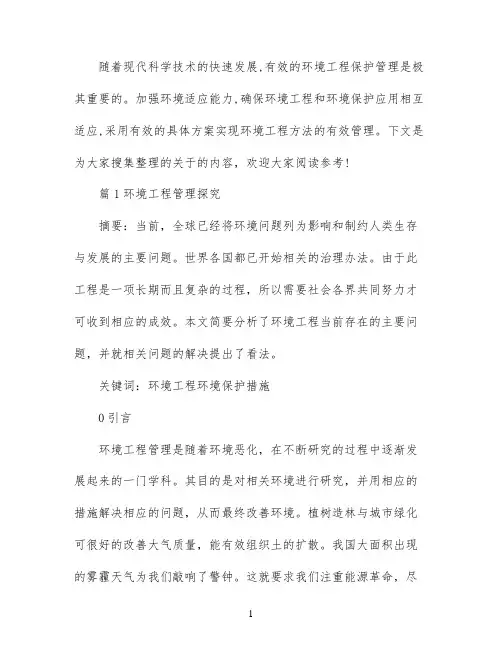 随着现代科学技术的快速发展,有效的环境工程保护管理是极其重要的。加强环境适应能力,确保环境工程和环境保护应用相互适应,采用有效的具体方案实现环境工程方法的有效管理。下文是为大家搜集整理的关于的内容，欢迎大家阅读参考!

篇 1 环境工程管理探究

摘要：当前，全球已经将环境问题列为影响和制约人类生存与发展的主要问题。世界各国都已开始相关的治理办法。由于此工程是一项长期而且复杂的过程，所以需要社会各界共同努力才可收到相应的成效。本文简要分析了环境工程当前存在的主要问题，并就相关问题的解决提出了看法。

关键词：环境工程环境保护措施

0 引言

环境工程管理是随着环境恶化，在不断研究的过程中逐渐发展起来的一门学科。其目的是对相关环境进行研究，并用相应的措施解决相应的问题，从而最终改善环境。植树造林与城市绿化可很好的改善大气质量，能有效组织土的扩散。我国大面积出现的雾霾天气为我们敲响了警钟。这就要求我们注重能源革命，尽

1